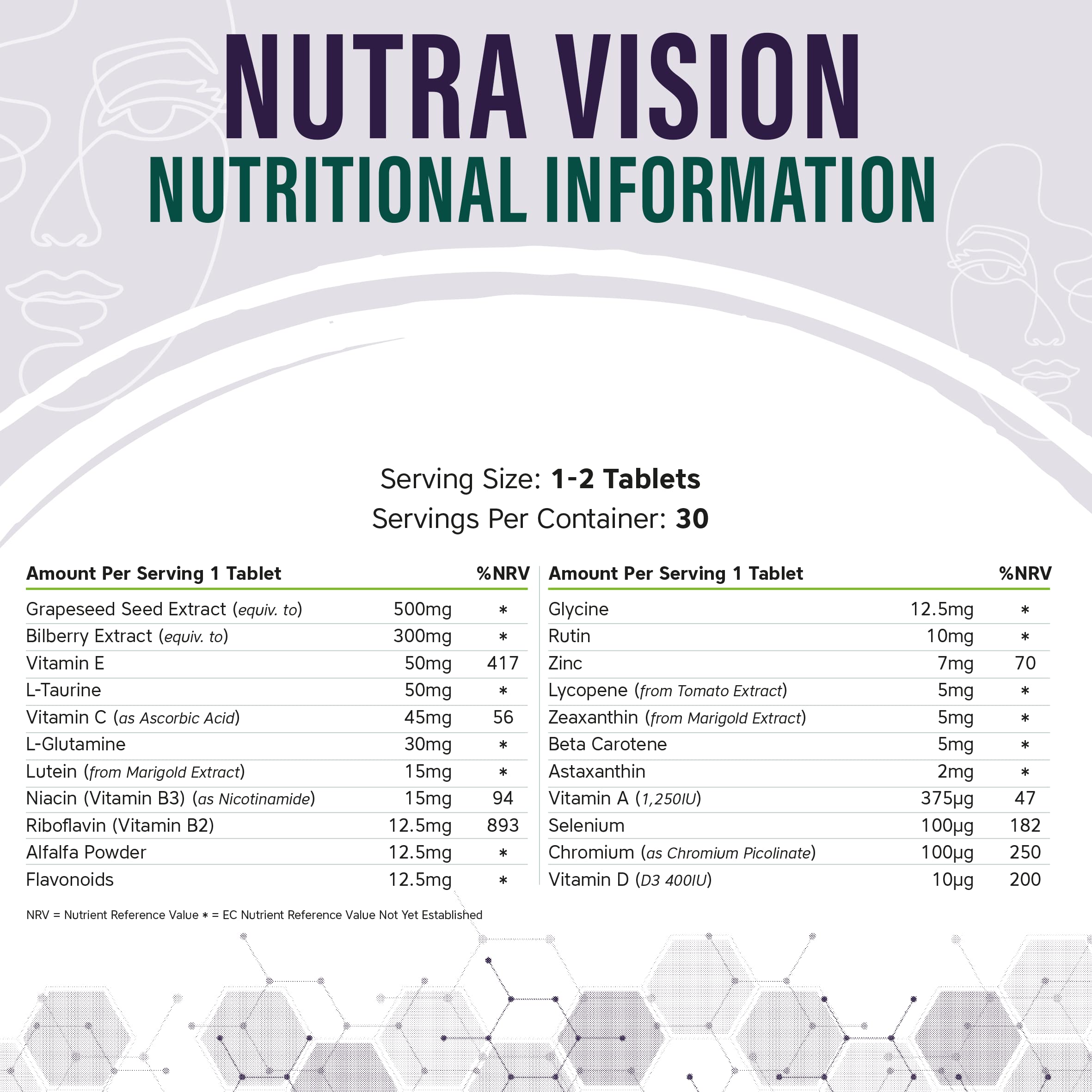 NUTRA VISION
NUTRITIONAL INFORMATION

Serving Size: 1-2 Tablets
Servings Per Container: 30

| Amount Per Serving 1 Tablet | | %NRV |
|---|---|---|
| Grapeseed Seed Extract (equiv. to) | 500mg | * |
| Bilberry Extract (equiv. to) | 300mg | * |
| Vitamin E | 50mg | 417 |
| L-Taurine | 50mg | * |
| Vitamin C (as Ascorbic Acid) | 45mg | 56 |
| L-Glutamine | 30mg | * |
| Lutein (from Marigold Extract) | 15mg | * |
| Niacin (Vitamin B3) (as Nicotinamide) | 15mg | 94 |
| Riboflavin (Vitamin B2) | 12.5mg | 893 |
| Alfalfa Powder | 12.5mg | * |
| Flavonoids | 12.5mg | * |

| Amount Per Serving 1 Tablet | | %NRV |
|---|---|---|
| Glycine | 12.5mg | * |
| Rutin | 10mg | * |
| Zinc | 7mg | 70 |
| Lycopene (from Tomato Extract) | 5mg | * |
| Zeaxanthin (from Marigold Extract) | 5mg | * |
| Beta Carotene | 5mg | * |
| Astaxanthin | 2mg | * |
| Vitamin A (1,250IU) | 375µg | 47 |
| Selenium | 100µg | 182 |
| Chromium (as Chromium Picolinate) | 100µg | 250 |
| Vitamin D (D3 400IU) | 10µg | 200 |

NRV = Nutrient Reference Value * = EC Nutrient Reference Value Not Yet Established